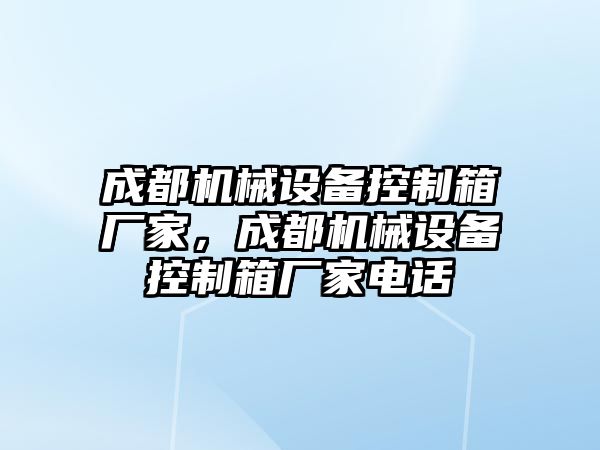 成都机械设备控制箱厂家，成都机械设备控制箱厂家电话